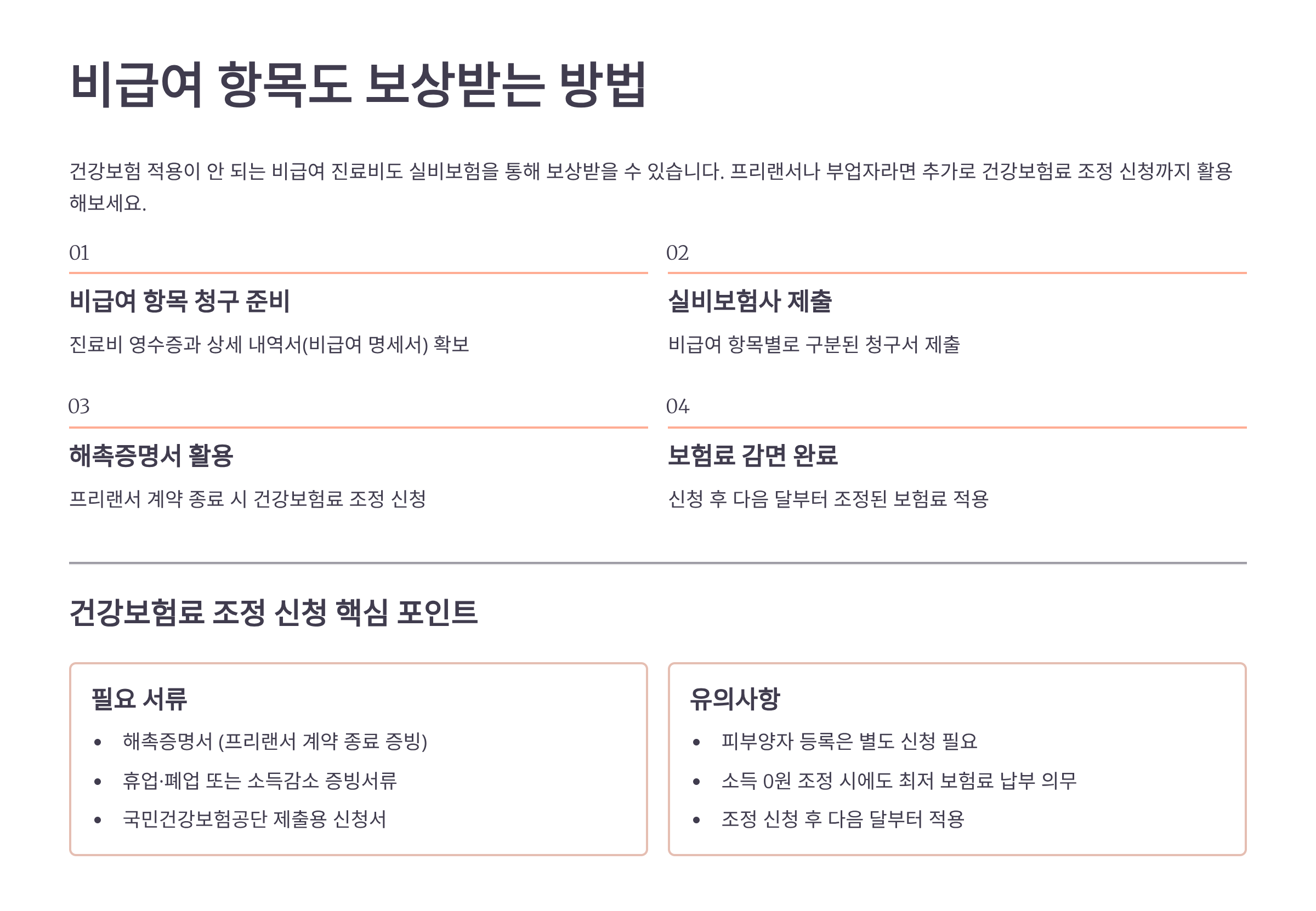 비급여 항목도 보상받는 방법

건강보험 적용이 안 되는 비급여 진료비도 실비보험을 통해 보상받을 수 있습니다. 프리랜서나 부업자라면 추가로 건강보험료 조정 신청까지 활용해보세요.

01

비급여 항목 청구 준비

진료비 영수증과 상세 내역서(비급여 명세서) 확보

02

실비보험사 제출

비급여 항목별로 구분된 청구서 제출

03

해촉증명서 활용

프리랜서 계약 종료 시 건강보험료 조정 신청

04

보험료 감면 완료

신청 후 다음 달부터 조정된 보험료 적용

건강보험료 조정 신청 핵심 포인트

필요 서류

• 해촉증명서 (프리랜서 계약 종료 증빙)
• 휴업·폐업 또는 소득감소 증빙서류
• 국민건강보험공단 제출용 신청서

유의사항

• 피부양자 등록은 별도 신청 필요
• 소득 0원 조정 시에도 최저 보험료 납부 의무
• 조정 신청 후 다음 달부터 적용